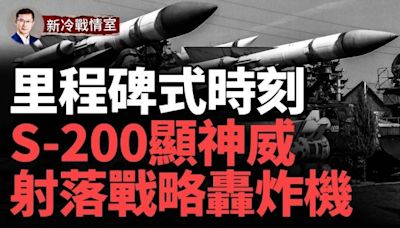 新冷戰情室

里程碑式時刻
S-200顯神威
射落戰略轟炸機